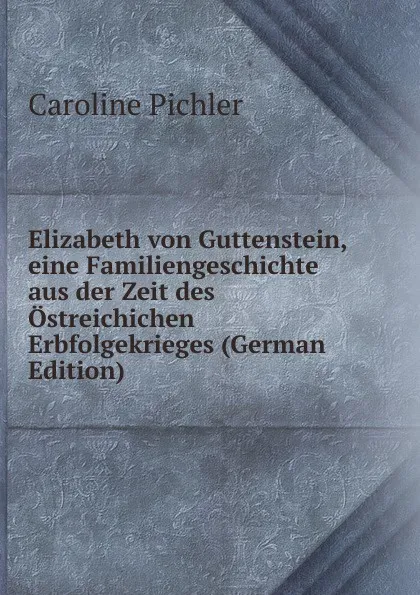 Caroline Pichler

Elizabeth von Guttenstein, eine Familiengeschichte aus der Zeit des Östreichichen Erbfolgekrieges (German Edition)